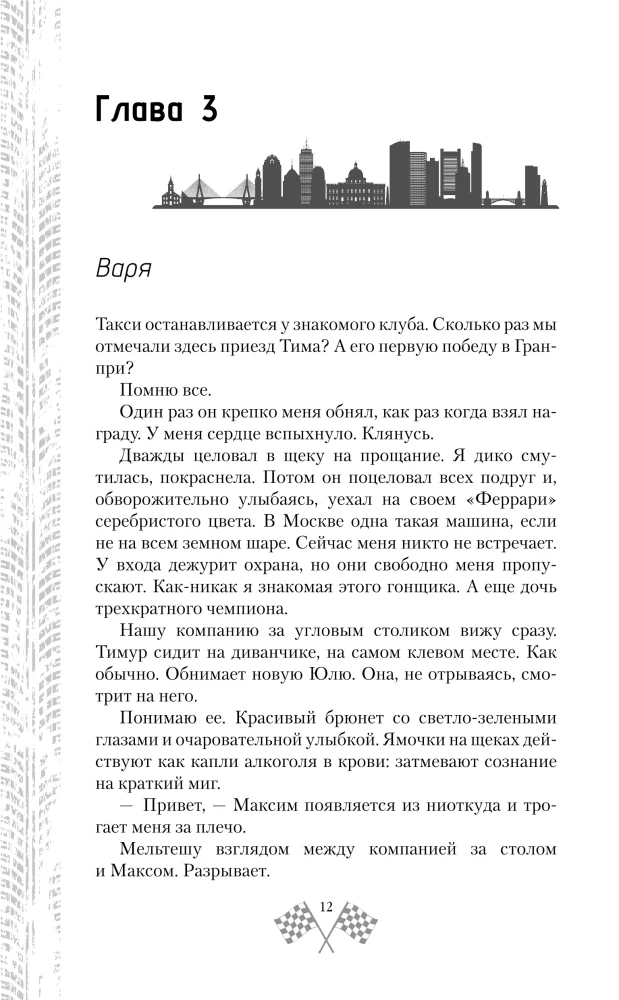 Глава 3

Варя

Такси останавливается у знакомого клуба. Сколько раз мы отмечали здесь приезд Тима? А его первую победу в Гран-при?

Помню все.

Один раз он крепко меня обнял, как раз когда взял награду. У меня сердце вспыхнуло. Клянусь.

Дважды целовал в щеку на прощание. Я дико смутилась, покраснела. Потом он поцеловал всех подруг и, обворожительно улыбаясь, уехал на своем «Феррари» серебристого цвета. В Москве одна такая машина, если не на всем земном шаре. Сейчас меня никто не встречает. У входа дежурит охрана, но они свободно меня пропускают. Как-никак я знакомая этого гонщика. А еще дочь трехкратного чемпиона.

Нашу компанию за угловым столиком вижу сразу. Тимур сидит на диванчике, на самом клевом месте. Как обычно. Обнимает новую Юлю. Она, не отрываясь, смотрит на него.

Понимаю ее. Красивый брюнет со светло-зелеными глазами и очаровательной улыбкой. Ямочки на щеках действуют как капли алкоголя в крови: затмевают сознание на краткий миг.

— Привет, — Максим появляется из ниоткуда и трогает меня за плечо.

Мельтешу взглядом между компанией за столом и Максом. Разрывает.

12